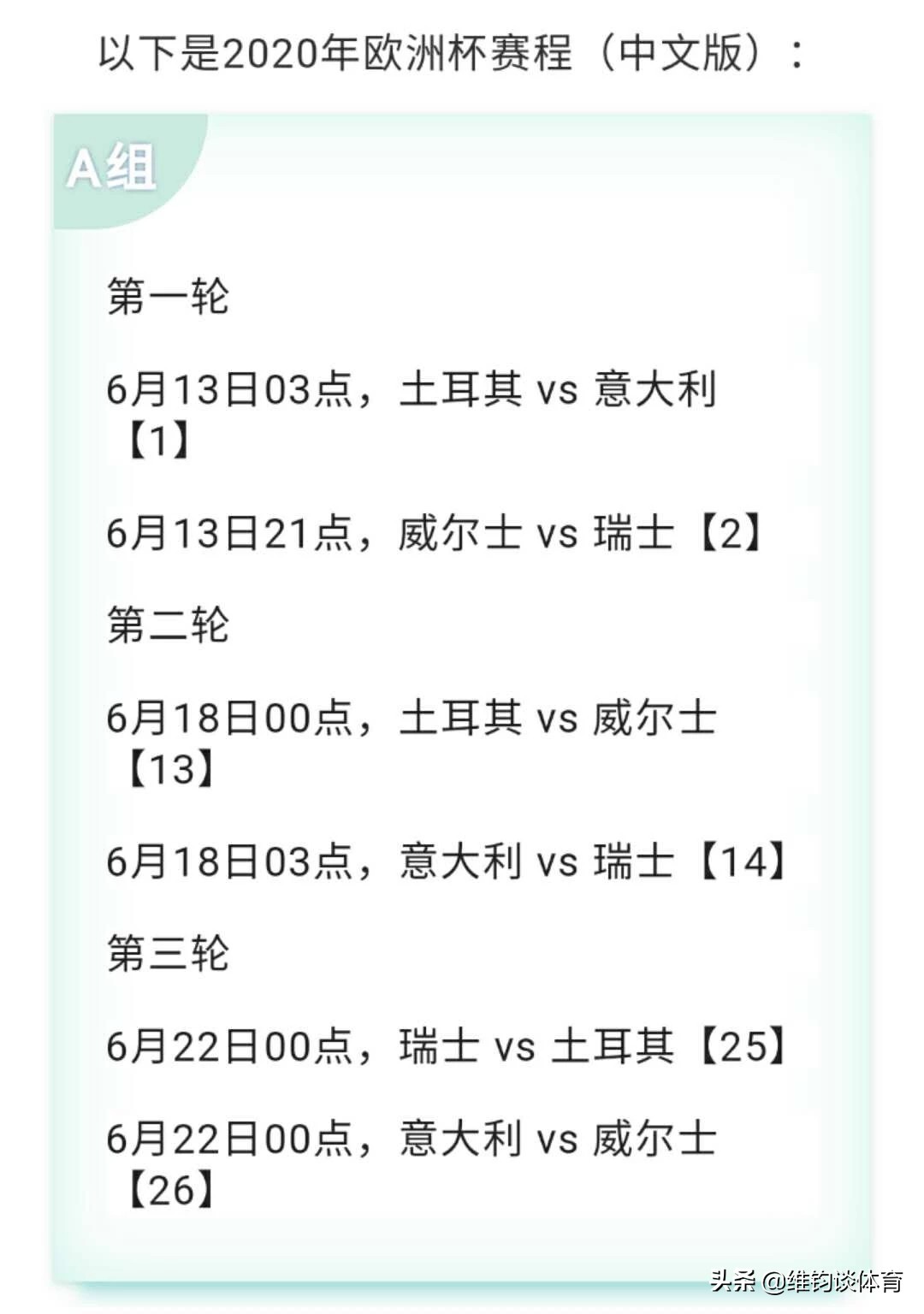 以下是2020年欧洲杯赛程（中文版）：

A组

第一轮

6月13日03点，土耳其 vs 意大利【1】

6月13日21点，威尔士 vs 瑞士【2】

第二轮

6月18日00点，土耳其 vs 威尔士【13】

6月18日03点，意大利 vs 瑞士【14】

第三轮

6月22日00点，瑞士 vs 土耳其【25】

6月22日00点，意大利 vs 威尔士【26】

头条 @维钧谈体育